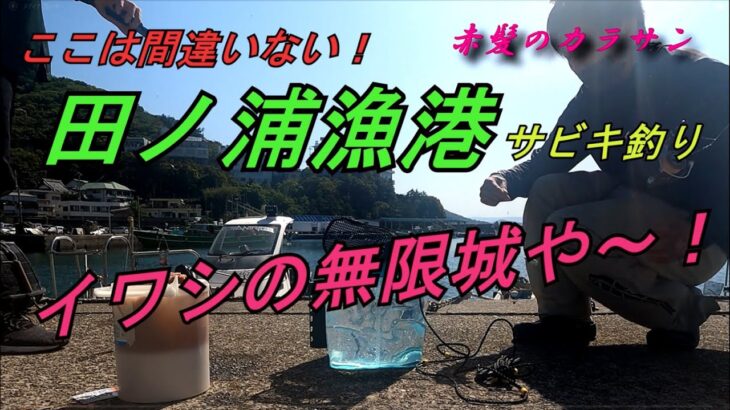 ここは間違いない！

赤髪のカラサン

田ノ浦漁港

サビキ釣り

イワシの無限城や～！